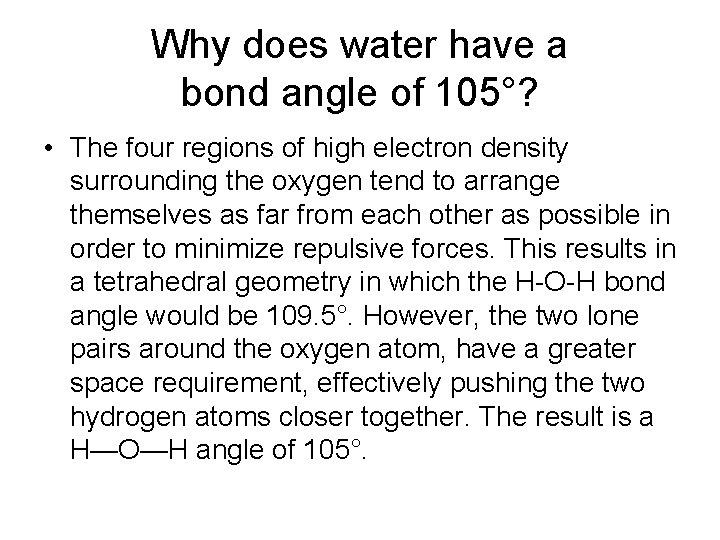 Why does water have a bond angle of 105°?

• The four regions of high electron density surrounding the oxygen tend to arrange themselves as far from each other as possible in order to minimize repulsive forces. This results in a tetrahedral geometry in which the H-O-H bond angle would be 109.5°. However, the two lone pairs around the oxygen atom, have a greater space requirement, effectively pushing the two hydrogen atoms closer together. The result is a H—O—H angle of 105°.